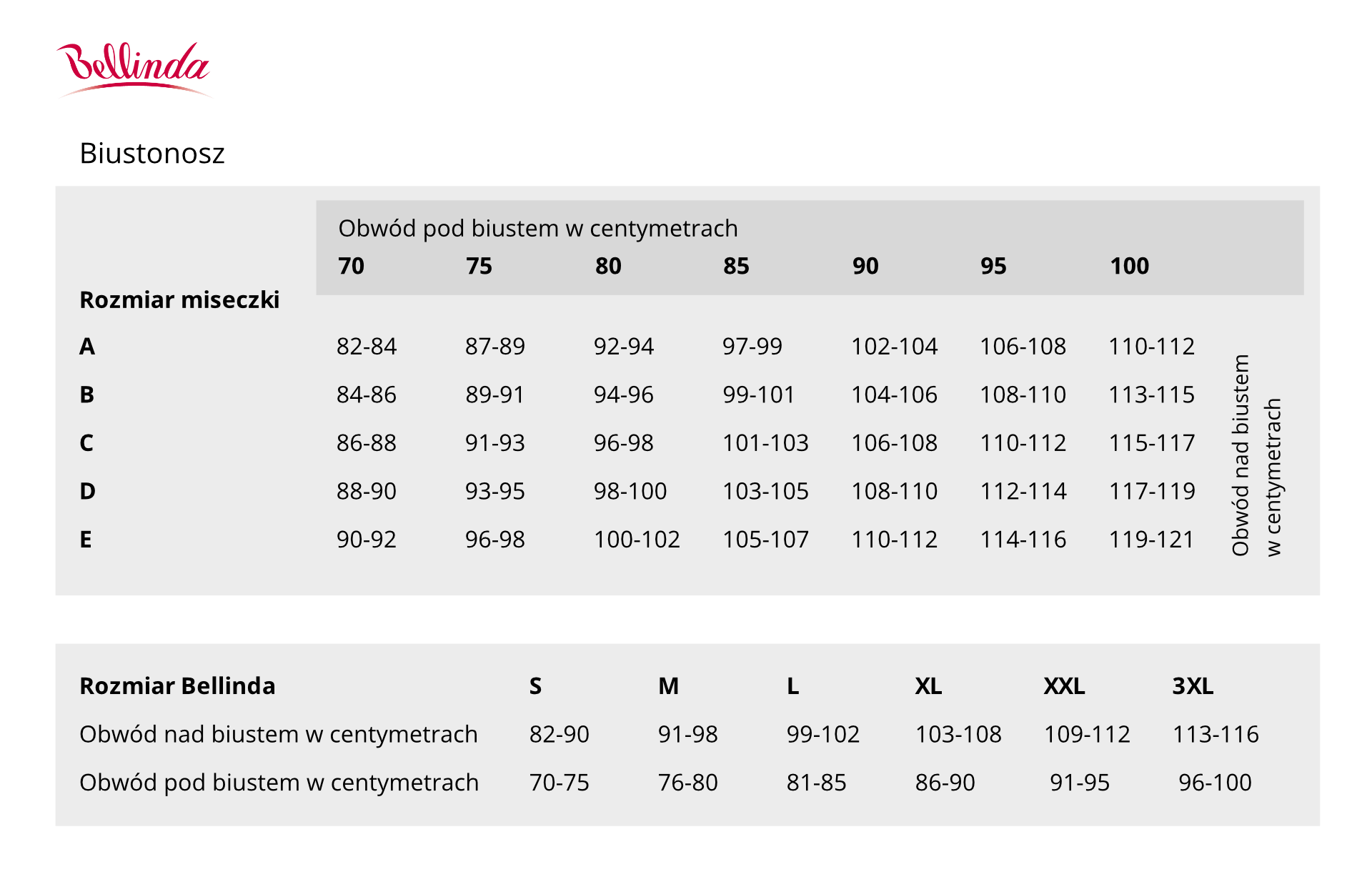 Bellinda

Biustonosz

Obwód pod biustem w centymetrach

| Rozmiar miseczki | 70 | 75 | 80 | 85 | 90 | 95 | 100 |
|---|---|---|---|---|---|---|---|
| A | 82-84 | 87-89 | 92-94 | 97-99 | 102-104 | 106-108 | 110-112 |
| B | 84-86 | 89-91 | 94-96 | 99-101 | 104-106 | 108-110 | 113-115 |
| C | 86-88 | 91-93 | 96-98 | 101-103 | 106-108 | 110-112 | 115-117 |
| D | 88-90 | 93-95 | 98-100 | 103-105 | 108-110 | 112-114 | 117-119 |
| E | 90-92 | 96-98 | 100-102 | 105-107 | 110-112 | 114-116 | 119-121 |

Obwód nad biustem w centymetrach

| Rozmiar Bellinda | S | M | L | XL | XXL | 3XL |
|---|---|---|---|---|---|---|
| Obwód nad biustem w centymetrach | 82-90 | 91-98 | 99-102 | 103-108 | 109-112 | 113-116 |
| Obwód pod biustem w centymetrach | 70-75 | 76-80 | 81-85 | 86-90 | 91-95 | 96-100 |